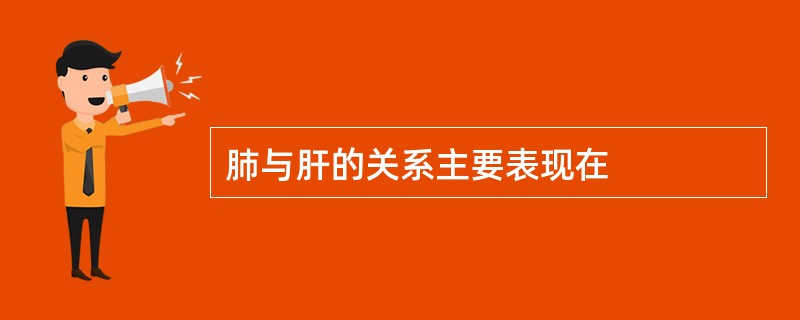 肺与肝的关系主要表现在